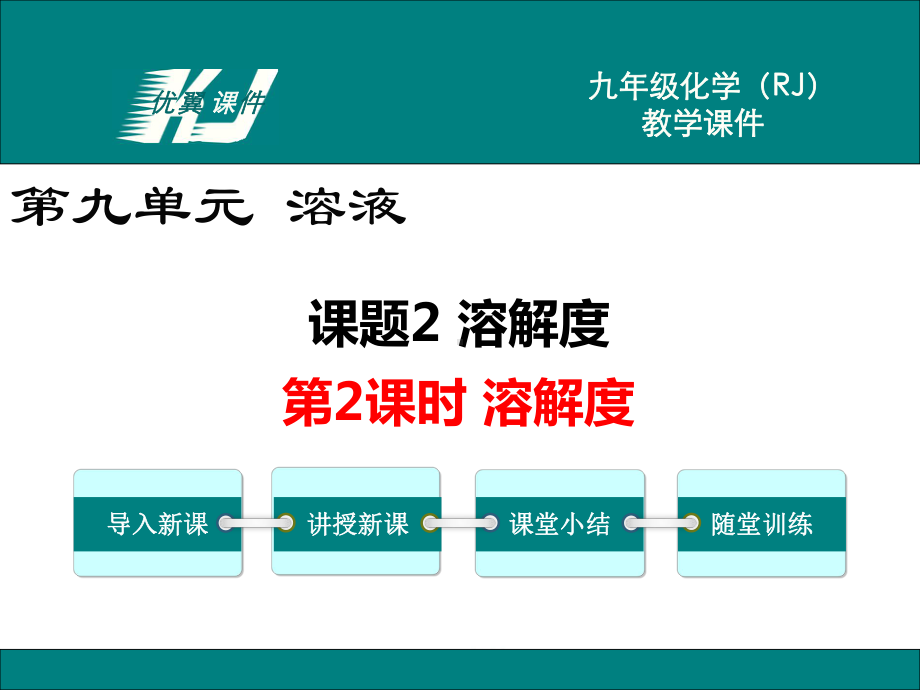 KJ
优翼课件

九年级化学（RJ）
教学课件

第九单元 溶液

课题2 溶解度

第2课时 溶解度

导入新课

讲授新课

课堂小结

随堂训练